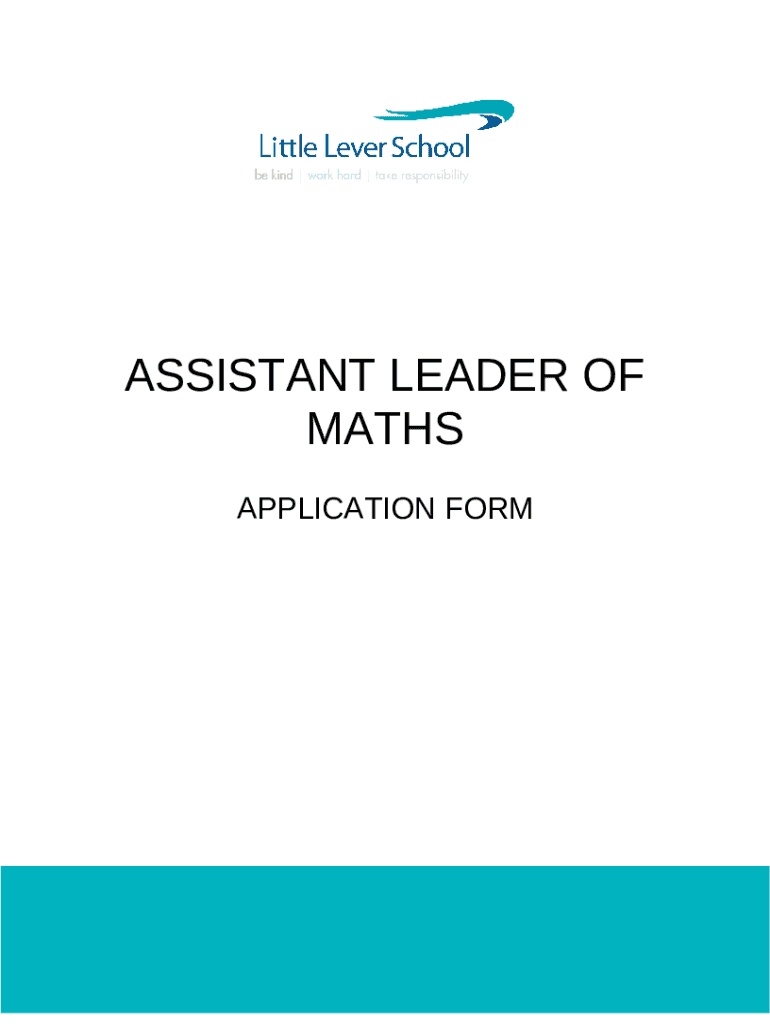 Little Lever School
be kind | work hard | take responsibility

ASSISTANT LEADER OF MATHS

APPLICATION FORM